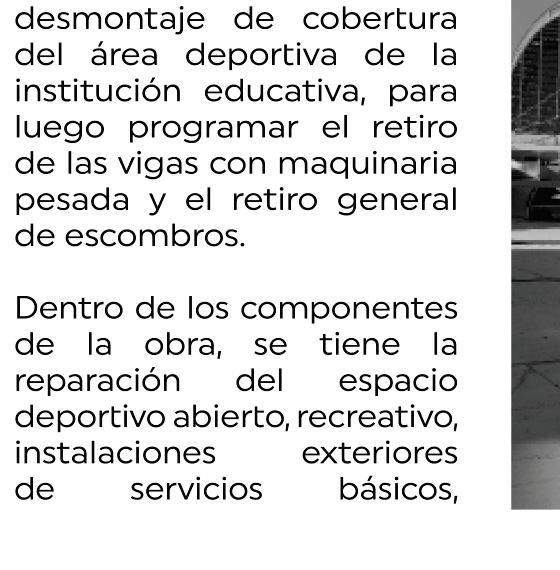 desmontaje de cobertura del área deportiva de la institución educativa, para luego programar el retiro de las vigas con maquinaria pesada y el retiro general de escombros.

Dentro de los componentes de la obra, se tiene la reparación del espacio deportivo abierto, recreativo, instalaciones exteriores de servicios básicos,